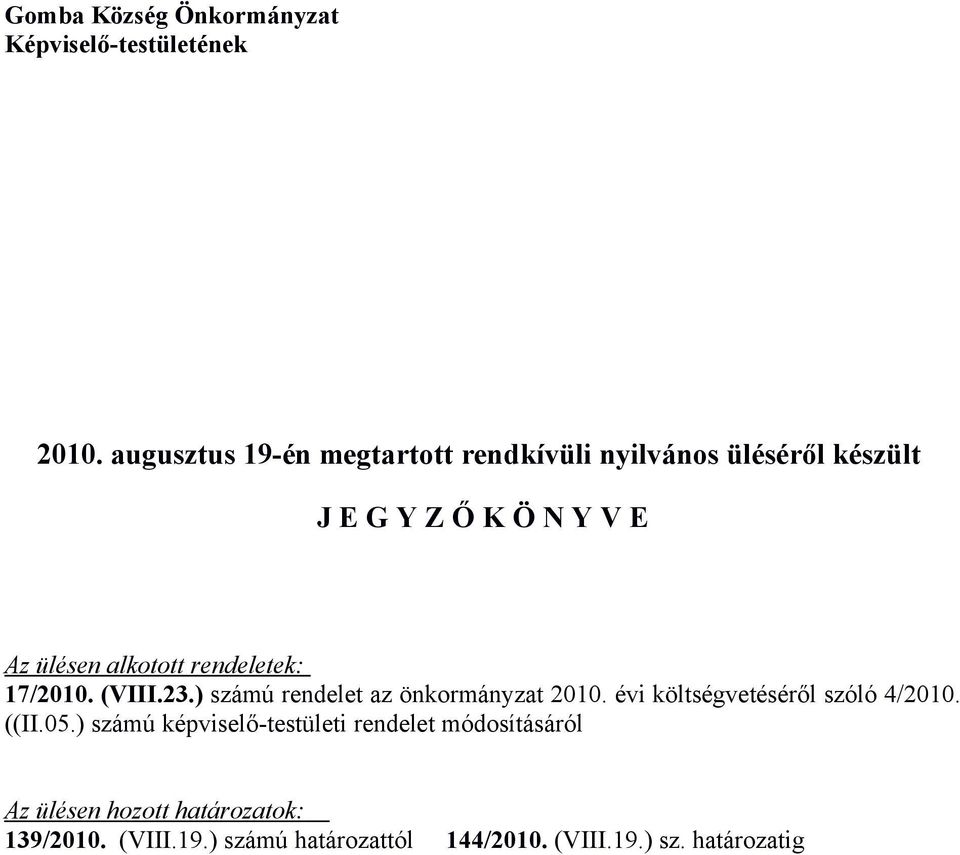 Gomba Község Önkormányzat
Képviselő-testületének

2010. augusztus 19-én megtartott rendkívüli nyilvános üléséről készült

J E G Y Z Ő K Ö N Y V E

Az ülésen alkotott rendeletek:
17/2010. (VIII.23.) számú rendelet az önkormányzat 2010. évi költségvetéséről szóló 4/2010. ((II.05.) számú képviselő-testületi rendelet módosításáról

Az ülésen hozott határozatok:
139/2010. (VIII.19.) számú határozattól 144/2010. (VIII.19.) sz. határozatig